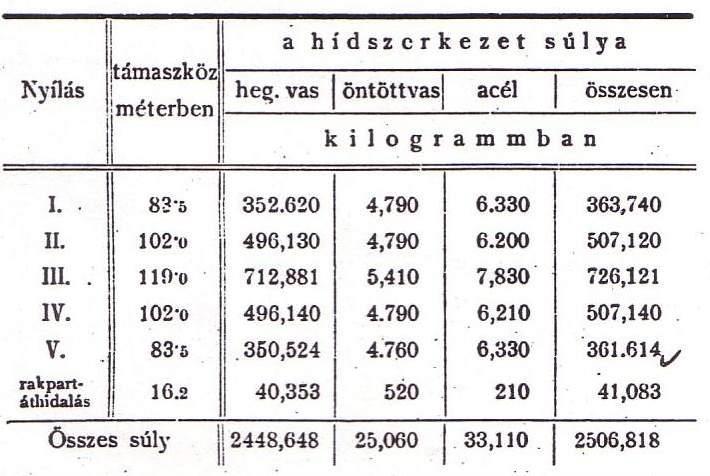 | Nyílás | támaszköz méterben | a hídszerkezet súlya | | | |
|---|---|---|---|---|---|
| | | heg. vas | öntöttvas | acél | összesen |
| | | kilogrammban | | | |
| I. | 83·5 | 352.620 | 4,790 | 6.330 | 363,740 |
| II. | 102·0 | 496,130 | 4,790 | 6.200 | 507,120 |
| III. | 119·0 | 712,881 | 5,410 | 7,830 | 726,121 |
| IV. | 102·0 | 496,140 | 4.790 | 6,210 | 507,140 |
| V. | 83·5 | 350,524 | 4.760 | 6,330 | 361.614 |
| rakpart-áthidalás | 16.2 | 40,353 | 520 | 210 | 41,083 |
| Összes súly | | 2448,648 | 25,060 | 33,110 | 2506,818 |